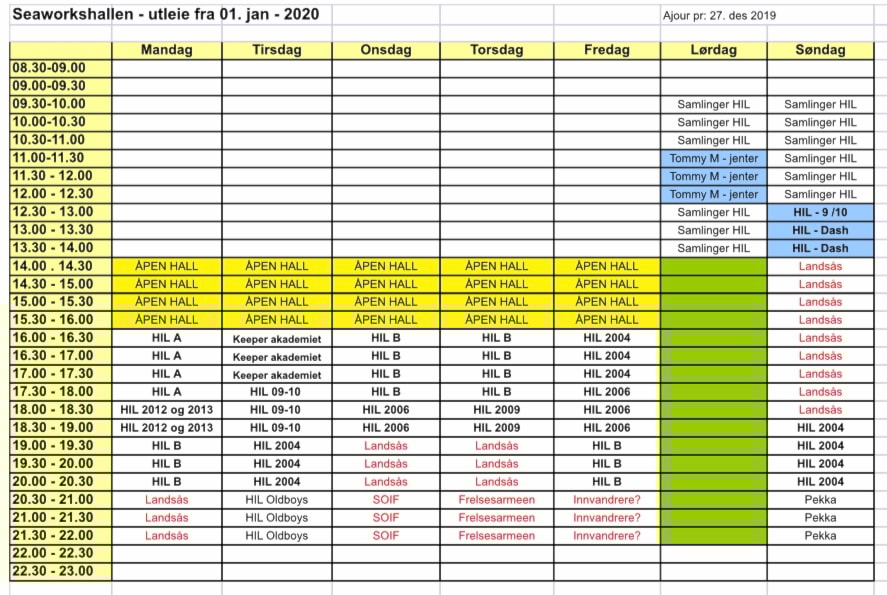 Seaworkshallen - utleie fra 01. jan - 2020

Ajour pr: 27. des 2019

| | Mandag | Tirsdag | Onsdag | Torsdag | Fredag | Lørdag | Søndag |
|---|---|---|---|---|---|---|---|
| 08.30-09.00 | | | | | | | |
| 09.00-09.30 | | | | | | | |
| 09.30-10.00 | | | | | | Samlinger HIL | Samlinger HIL |
| 10.00-10.30 | | | | | | Samlinger HIL | Samlinger HIL |
| 10.30-11.00 | | | | | | Samlinger HIL | Samlinger HIL |
| 11.00-11.30 | | | | | | Tommy M - jenter | Samlinger HIL |
| 11.30 - 12.00 | | | | | | Tommy M - jenter | Samlinger HIL |
| 12.00 - 12.30 | | | | | | Tommy M - jenter | Samlinger HIL |
| 12.30 - 13.00 | | | | | | Samlinger HIL | HIL - 9 /10 |
| 13.00 - 13.30 | | | | | | Samlinger HIL | HIL - Dash |
| 13.30 - 14.00 | | | | | | Samlinger HIL | HIL - Dash |
| 14.00 . 14.30 | ÅPEN HALL | ÅPEN HALL | ÅPEN HALL | ÅPEN HALL | ÅPEN HALL | | Landsås |
| 14.30 - 15.00 | ÅPEN HALL | ÅPEN HALL | ÅPEN HALL | ÅPEN HALL | ÅPEN HALL | | Landsås |
| 15.00 - 15.30 | ÅPEN HALL | ÅPEN HALL | ÅPEN HALL | ÅPEN HALL | ÅPEN HALL | | Landsås |
| 15.30 - 16.00 | ÅPEN HALL | ÅPEN HALL | ÅPEN HALL | ÅPEN HALL | ÅPEN HALL | | Landsås |
| 16.00 - 16.30 | HIL A | Keeper akademiet | HIL B | HIL B | HIL 2004 | | Landsås |
| 16.30 - 17.00 | HIL A | Keeper akademiet | HIL B | HIL B | HIL 2004 | | Landsås |
| 17.00 - 17.30 | HIL A | Keeper akademiet | HIL B | HIL B | HIL 2004 | | Landsås |
| 17.30 - 18.00 | HIL A | HIL 09-10 | HIL B | HIL B | HIL 2006 | | Landsås |
| 18.00 - 18.30 | HIL 2012 og 2013 | HIL 09-10 | HIL 2006 | HIL 2009 | HIL 2006 | | Landsås |
| 18.30 - 19.00 | HIL 2012 og 2013 | HIL 09-10 | HIL 2006 | HIL 2009 | HIL 2006 | | HIL 2004 |
| 19.00 - 19.30 | HIL B | HIL 2004 | Landsås | Landsås | HIL B | | HIL 2004 |
| 19.30 - 20.00 | HIL B | HIL 2004 | Landsås | Landsås | HIL B | | HIL 2004 |
| 20.00 - 20.30 | HIL B | HIL 2004 | Landsås | Landsås | HIL B | | HIL 2004 |
| 20.30 - 21.00 | Landsås | HIL Oldboys | SOIF | Frelsesarmeen | Innvandrere? | | Pekka |
| 21.00 - 21.30 | Landsås | HIL Oldboys | SOIF | Frelsesarmeen | Innvandrere? | | Pekka |
| 21.30 - 22.00 | Landsås | HIL Oldboys | SOIF | Frelsesarmeen | Innvandrere? | | Pekka |
| 22.00 - 22.30 | | | | | | | |
| 22.30 - 23.00 | | | | | | | |